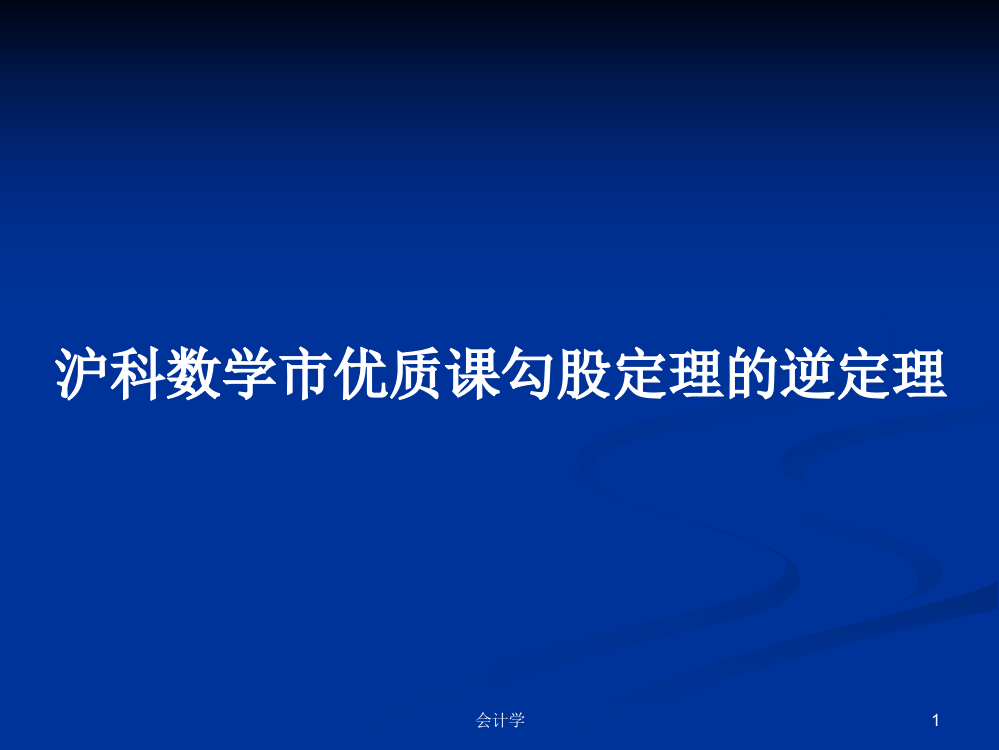 沪科数学市优质课勾股定理的逆定理

会计学

1